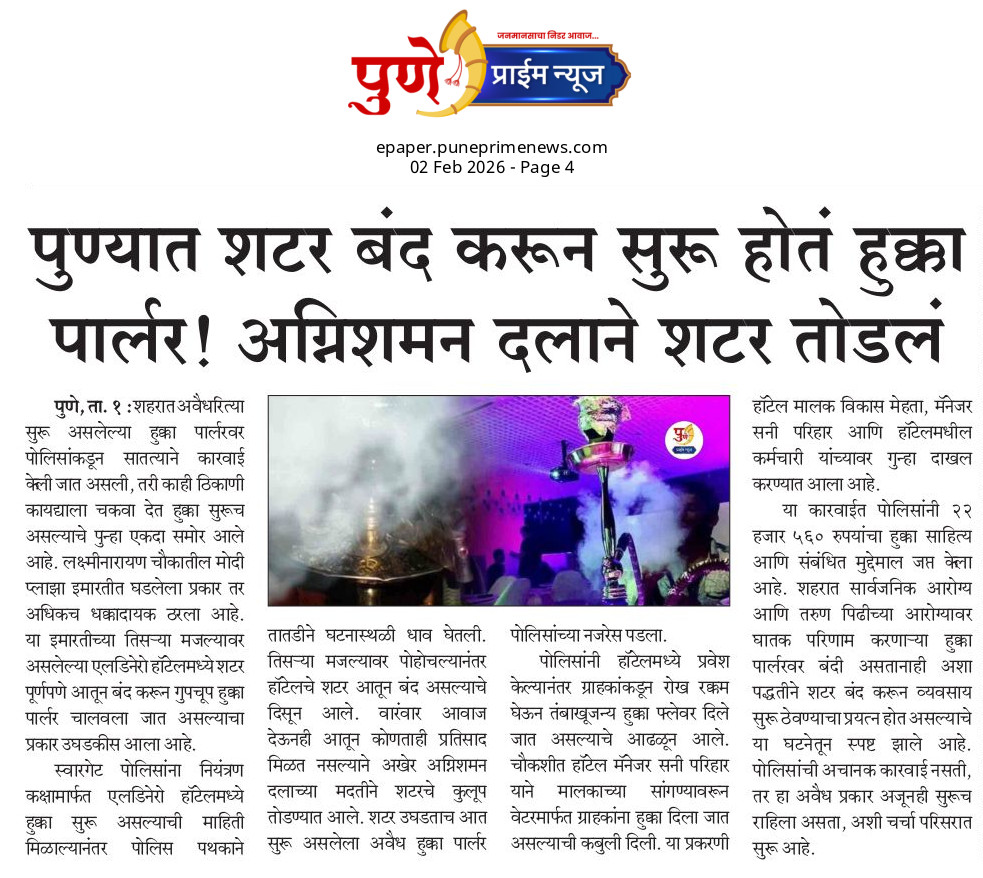 जनमानसाचा निडर आवाज...
पुणे प्राईम न्यूज

epaper.puneprimenews.com
02 Feb 2026 - Page 4

पुण्यात शटर बंद करून सुरू होतं हुक्का पार्लर! अग्निशमन दलाने शटर तोडलं

पुणे, ता. १ : शहरात अवैधरित्या सुरू असलेल्या हुक्का पार्लरवर पोलिसांकडून सातत्याने कारवाई केली जात असली, तरी काही ठिकाणी कायद्याला चकवा देत हुक्का सुरूच असल्याचे पुन्हा एकदा समोर आले आहे. लक्ष्मीनारायण चौकातील मोदी प्लाझा इमारतीत घडलेला प्रकार तर अधिकच धक्कादायक ठरला आहे. या इमारतीच्या तिसऱ्या मजल्यावर असलेल्या एलडिनेरो हॉटेलमध्ये शटर पूर्णपणे आतून बंद करून गुपचूप हुक्का पार्लर चालवला जात असल्याचा प्रकार उघडकीस आला आहे.

स्वारगेट पोलिसांना नियंत्रण कक्षामार्फत एलडिनेरो हॉटेलमध्ये हुक्का सुरू असल्याची माहिती मिळाल्यानंतर पोलिस पथकाने तातडीने घटनास्थळी धाव घेतली. तिसऱ्या मजल्यावर पोहोचल्यानंतर हॉटेलचे शटर आतून बंद असल्याचे दिसून आले. वारंवार आवाज देऊनही आतून कोणताही प्रतिसाद मिळत नसल्याने अखेर अग्निशमन दलाच्या मदतीने शटरचे कुलूप तोडण्यात आले. शटर उघडताच आत सुरू असलेला अवैध हुक्का पार्लर पोलिसांच्या नजरेस पडला.

पोलिसांनी हॉटेलमध्ये प्रवेश केल्यानंतर ग्राहकांकडून रोख रक्कम घेऊन तंबाखूजन्य हुक्का फ्लेवर दिले जात असल्याचे आढळून आले. चौकशीत हॉटेल मॅनेजर सनी परिहार याने मालकाच्या सांगण्यावरून वेटरमार्फत ग्राहकांना हुक्का दिला जात असल्याची कबुली दिली. या प्रकरणी हॉटेल मालक विकास मेहता, मॅनेजर सनी परिहार आणि हॉटेलमधील कर्मचारी यांच्यावर गुन्हा दाखल करण्यात आला आहे.

या कारवाईत पोलिसांनी २२ हजार ५६० रुपयांचा हुक्का साहित्य आणि संबंधित मुद्देमाल जप्त केला आहे. शहरात सार्वजनिक आरोग्य आणि तरुण पिढीच्या आरोग्यावर घातक परिणाम करणाऱ्या हुक्का पार्लरवर बंदी असतानाही अशा पद्धतीने शटर बंद करून व्यवसाय सुरू ठेवण्याचा प्रयत्न होत असल्याचे या घटनेतून स्पष्ट झाले आहे. पोलिसांची अचानक कारवाई नसती, तर हा अवैध प्रकार अजूनही सुरूच राहिला असता, अशी चर्चा परिसरात सुरू आहे.